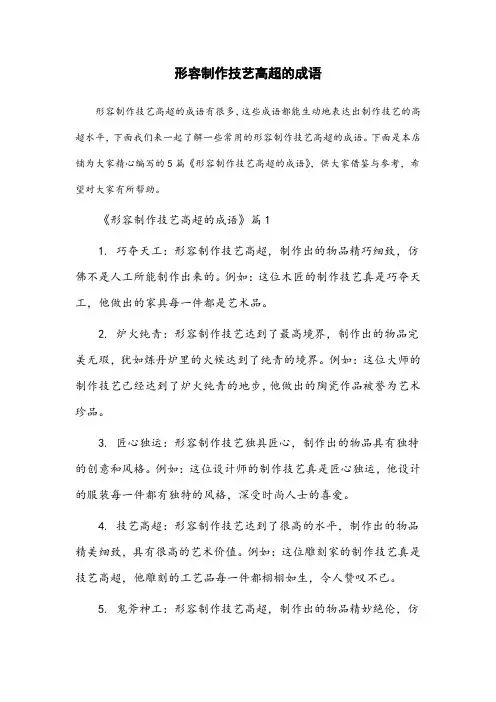 形容制作技艺高超的成语

形容制作技艺高超的成语有很多，这些成语都能生动地表达出制作技艺的高超水平，下面我们来一起了解一些常用的形容制作技艺高超的成语。下面是本店铺为大家精心编写的5篇《形容制作技艺高超的成语》，供大家借鉴与参考，希望对大家有所帮助。

《形容制作技艺高超的成语》篇1

1. 巧夺天工：形容制作技艺高超，制作出的物品精巧细致，仿佛不是人工所能制作出来的。例如：这位木匠的制作技艺真是巧夺天工，他做出的家具每一件都是艺术品。

2. 炉火纯青：形容制作技艺达到了最高境界，制作出的物品完美无瑕，犹如炼丹炉里的火候达到了纯青的境界。例如：这位大师的制作技艺已经达到了炉火纯青的地步，他做出的陶瓷作品被誉为艺术珍品。

3. 匠心独运：形容制作技艺独具匠心，制作出的物品具有独特的创意和风格。例如：这位设计师的制作技艺真是匠心独运，他设计的服装每一件都有独特的风格，深受时尚人士的喜爱。

4. 技艺高超：形容制作技艺达到了很高的水平，制作出的物品精美细致，具有很高的艺术价值。例如：这位雕刻家的制作技艺真是技艺高超，他雕刻的工艺品每一件都栩栩如生，令人赞叹不已。

5. 鬼斧神工：形容制作技艺高超，制作出的物品精妙绝伦，仿